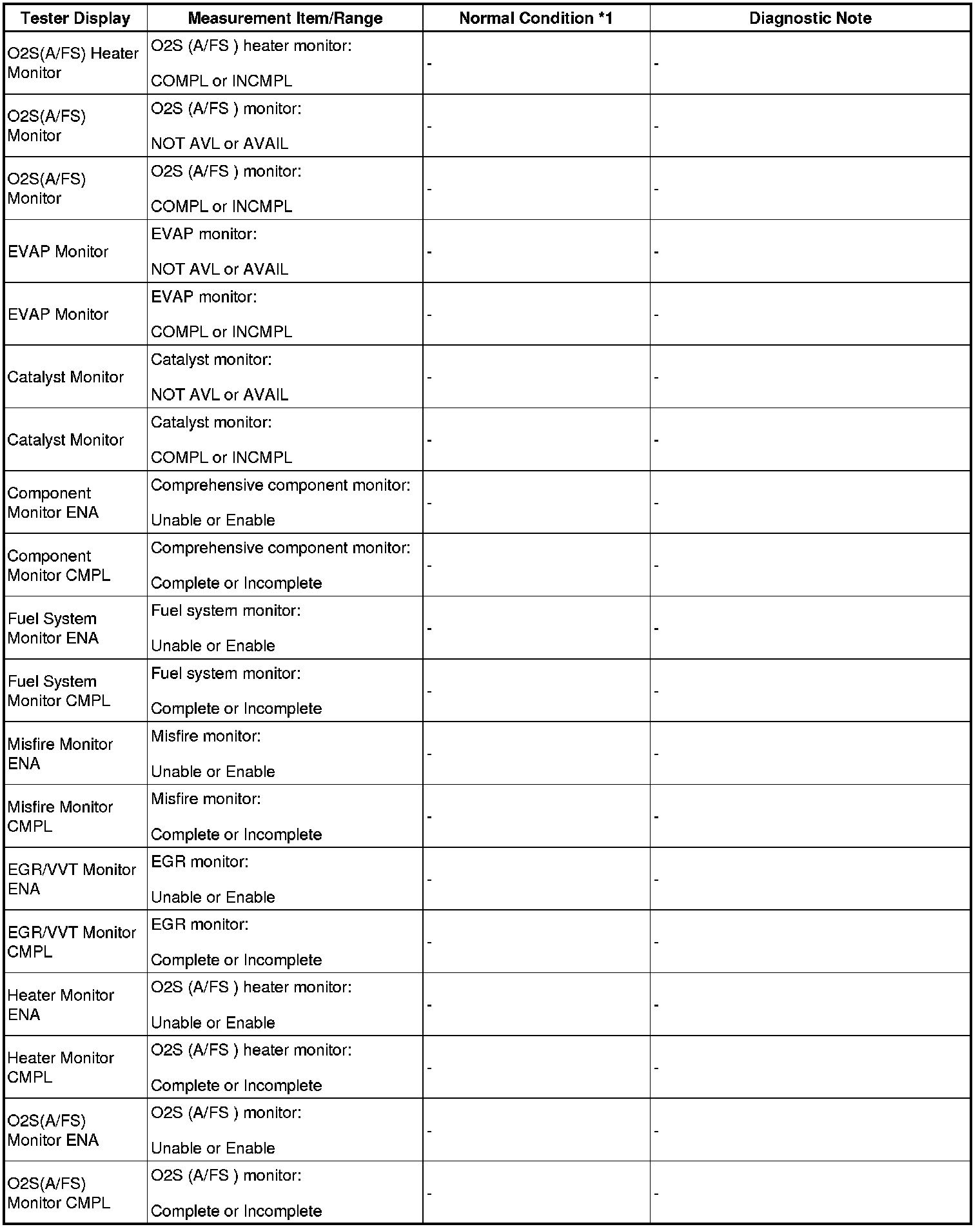 | Tester Display | Measurement Item/Range | Normal Condition *1 | Diagnostic Note |
|---|---|---|---|
| O2S(A/FS) Heater Monitor | O2S (A/FS ) heater monitor: COMPL or INCMPL | - | - |
| O2S(A/FS) Monitor | O2S (A/FS ) monitor: NOT AVL or AVAIL | - | - |
| O2S(A/FS) Monitor | O2S (A/FS ) monitor: COMPL or INCMPL | - | - |
| EVAP Monitor | EVAP monitor: NOT AVL or AVAIL | - | - |
| EVAP Monitor | EVAP monitor: COMPL or INCMPL | - | - |
| Catalyst Monitor | Catalyst monitor: NOT AVL or AVAIL | - | - |
| Catalyst Monitor | Catalyst monitor: COMPL or INCMPL | - | - |
| Component Monitor ENA | Comprehensive component monitor: Unable or Enable | - | - |
| Component Monitor CMPL | Comprehensive component monitor: Complete or Incomplete | - | - |
| Fuel System Monitor ENA | Fuel system monitor: Unable or Enable | - | - |
| Fuel System Monitor CMPL | Fuel system monitor: Complete or Incomplete | - | - |
| Misfire Monitor ENA | Misfire monitor: Unable or Enable | - | - |
| Misfire Monitor CMPL | Misfire monitor: Complete or Incomplete | - | - |
| EGR/VVT Monitor ENA | EGR monitor: Unable or Enable | - | - |
| EGR/VVT Monitor CMPL | EGR monitor: Complete or Incomplete | - | - |
| Heater Monitor ENA | O2S (A/FS ) heater monitor: Unable or Enable | - | - |
| Heater Monitor CMPL | O2S (A/FS ) heater monitor: Complete or Incomplete | - | - |
| O2S(A/FS) Monitor ENA | O2S (A/FS ) monitor: Unable or Enable | - | - |
| O2S(A/FS) Monitor CMPL | O2S (A/FS ) monitor: Complete or Incomplete | - | - |